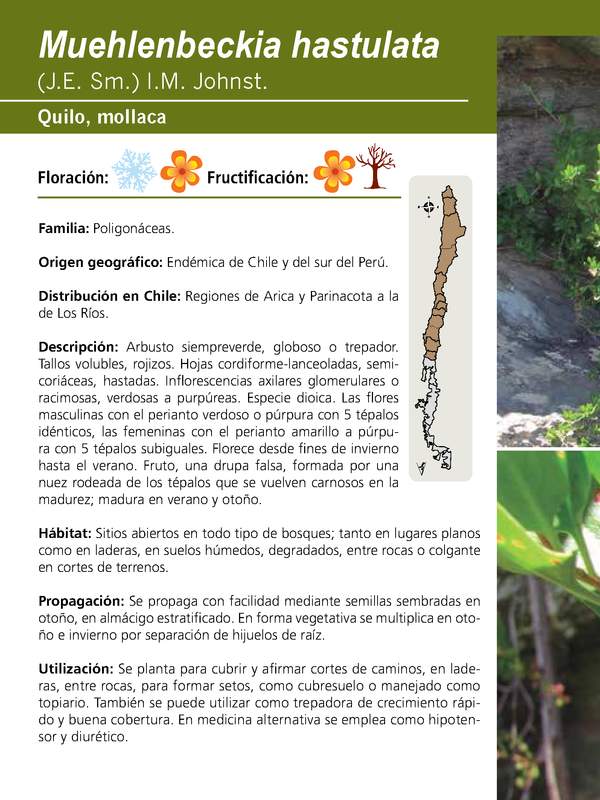 Muehlenbeckia hastulata
(J.E. Sm.) I.M. Johnst.

Quilo, mollaca

Floración: Fructificación:

Familia: Poligonáceas.

Origen geográfico: Endémica de Chile y del sur del Perú.

Distribución en Chile: Regiones de Arica y Parinacota a la de Los Ríos.

Descripción: Arbusto siempreverde, globoso o trepador. Tallos volubles, rojizos. Hojas cordiforme-lanceoladas, semicoriáceas, hastadas. Inflorescencias axilares glomerulares o racimosas, verdosas a purpúreas. Especie dioica. Las flores masculinas con el perianto verdoso o púrpura con 5 tépalos idénticos, las femeninas con el perianto amarillo a púrpura con 5 tépalos subiguales. Florece desde fines de invierno hasta el verano. Fruto, una drupa falsa, formada por una nuez rodeada de los tépalos que se vuelven carnosos en la madurez; madura en verano y otoño.

Hábitat: Sitios abiertos en todo tipo de bosques; tanto en lugares planos como en laderas, en suelos húmedos, degradados, entre rocas o colgante en cortes de terrenos.

Propagación: Se propaga con facilidad mediante semillas sembradas en otoño, en almácigo estratificado. En forma vegetativa se multiplica en otoño e invierno por separación de hijuelos de raíz.

Utilización: Se planta para cubrir y afirmar cortes de caminos, en laderas, entre rocas, para formar setos, como cubresuelo o manejado como topiario. También se puede utilizar como trepadora de crecimiento rápido y buena cobertura. En medicina alternativa se emplea como hipotensor y diurético.